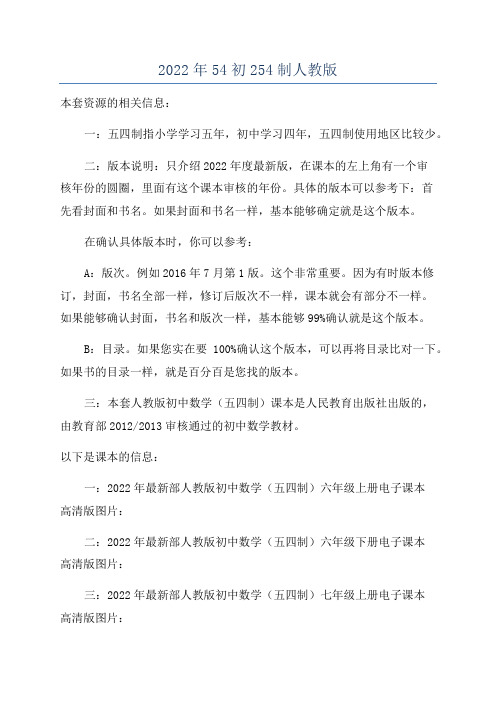 2022年54初254制人教版

本套资源的相关信息：

一：五四制指小学学习五年，初中学习四年，五四制使用地区比较少。

二：版本说明：只介绍2022年度最新版，在课本的左上角有一个审核年份的圆圈，里面有这个课本审核的年份。具体的版本可以参考下：首先看封面和书名。如果封面和书名一样，基本能够确定就是这个版本。

在确认具体版本时，你可以参考：

A：版次。例如2016年7月第1版。这个非常重要。因为有时版本修订，封面，书名全部一样，修订后版次不一样，课本就会有部分不一样。如果能够确认封面，书名和版次一样，基本能够99%确认就是这个版本。

B：目录。如果您实在要 100%确认这个版本，可以再将目录比对一下。如果书的目录一样，就是百分百是您找的版本。

三：本套人教版初中数学（五四制）课本是人民教育出版社出版的，由教育部2012/2013审核通过的初中数学教材。

以下是课本的信息：

一：2022年最新部人教版初中数学（五四制）六年级上册电子课本高清版图片：

二：2022年最新部人教版初中数学（五四制）六年级下册电子课本高清版图片：

三：2022年最新部人教版初中数学（五四制）七年级上册电子课本高清版图片：